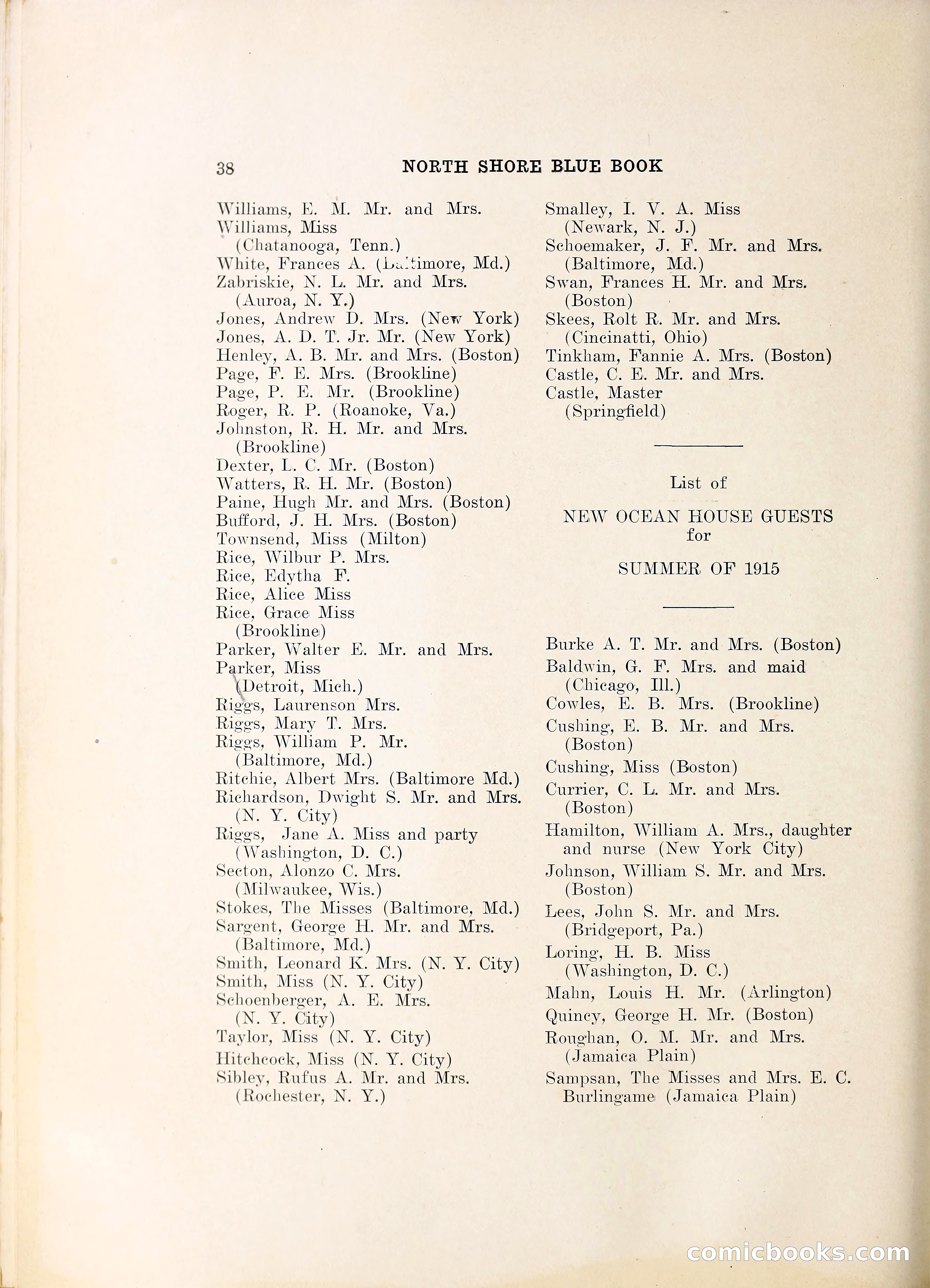 38 NORTH SHORE BLUE BOOK

Williams, E. M. Mr. and Mrs.
Williams, Miss
(Chatanooga, Tenn.)
White, Frances A. (Baltimore, Md.)
Zabriskie, N. L. Mr. and Mrs.
(Auroa, N. Y.)
Jones, Andrew D. Mrs. (New York)
Jones, A. D. T. Jr. Mr. (New York)
Henley, A. B. Mr. and Mrs. (Boston)
Page, F. E. Mrs. (Brookline)
Page, P. E. Mr. (Brookline)
Roger, R. P. (Roanoke, Va.)
Johnston, R. H. Mr. and Mrs.
(Brookline)
Dexter, L. C. Mr. (Boston)
Watters, R. H. Mr. (Boston)
Paine, Hugh Mr. and Mrs. (Boston)
Bufford, J. H. Mrs. (Boston)
Townsend, Miss (Milton)
Rice, Wilbur P. Mrs.
Rice, Edytha F.
Rice, Alice Miss
Rice, Grace Miss
(Brookline)
Parker, Walter E. Mr. and Mrs.
Parker, Miss
(Detroit, Mich.)
Riggs, Laurenson Mrs.
Riggs, Mary T. Mrs.
Riggs, William P. Mr.
(Baltimore, Md.)
Ritchie, Albert Mrs. (Baltimore Md.)
Richardson, Dwight S. Mr. and Mrs.
(N. Y. City)
Riggs, Jane A. Miss and party
(Washington, D. C.)
Secton, Alonzo C. Mrs.
(Milwaukee, Wis.)
Stokes, The Misses (Baltimore, Md.)
Sargent, George H. Mr. and Mrs.
(Baltimore, Md.)
Smith, Leonard K. Mrs. (N. Y. City)
Smith, Miss (N. Y. City)
Schoenberger, A. E. Mrs.
(N. Y. City)
Taylor, Miss (N. Y. City)
Hitchcock, Miss (N. Y. City)
Sibley, Rufus A. Mr. and Mrs.
(Rochester, N. Y.)

Smalley, I. V. A. Miss
(Newark, N. J.)
Schoemaker, J. F. Mr. and Mrs.
(Baltimore, Md.)
Swan, Frances H. Mr. and Mrs.
(Boston)
Skees, Rolt R. Mr. and Mrs.
(Cincinatti, Ohio)
Tinkham, Fannie A. Mrs. (Boston)
Castle, C. E. Mr. and Mrs.
Castle, Master
(Springfield)

List of

NEW OCEAN HOUSE GUESTS
for

SUMMER OF 1915

Burke A. T. Mr. and Mrs. (Boston)
Baldwin, G. F. Mrs. and maid
(Chicago, Ill.)
Cowles, E. B. Mrs. (Brookline)
Cushing, E. B. Mr. and Mrs.
(Boston)
Cushing, Miss (Boston)
Currier, C. L. Mr. and Mrs.
(Boston)
Hamilton, William A. Mrs., daughter and nurse (New York City)
Johnson, William S. Mr. and Mrs.
(Boston)
Lees, John S. Mr. and Mrs.
(Bridgeport, Pa.)
Loring, H. B. Miss
(Washington, D. C.)
Mahn, Louis H. Mr. (Arlington)
Quincy, George H. Mr. (Boston)
Roughan, O. M. Mr. and Mrs.
(Jamaica Plain)
Sampsan, The Misses and Mrs. E. C. Burlingame (Jamaica Plain)

comicbooks.com